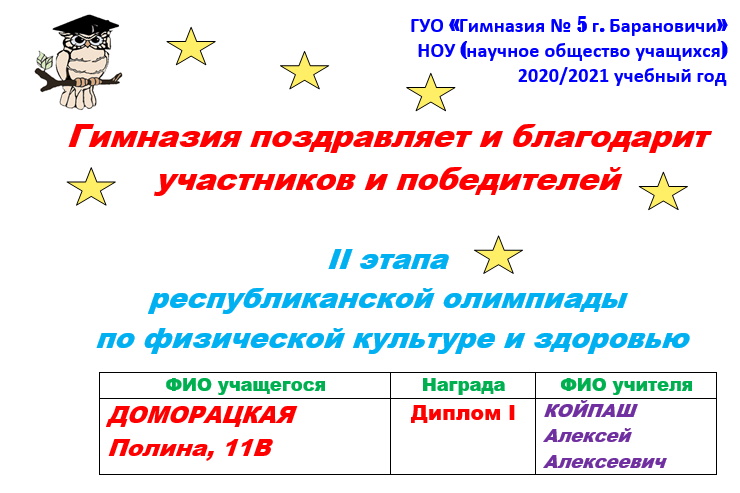 ГУО «Гимназия № 5 г. Барановичи»
НОУ (научное общество учащихся)
2020/2021 учебный год

Гимназия поздравляет и благодарит участников и победителей

II этапа
республиканской олимпиады
по физической культуре и здоровью

| ФИО учащегося | Награда | ФИО учителя |
|---|---|---|
| ДОМОРАЦКАЯ Полина, 11В | Диплом I | КОЙПАШ Алексей Алексеевич |